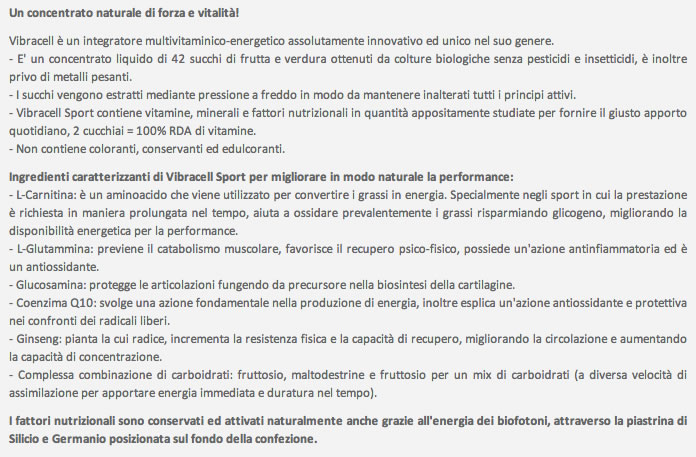 Un concentrato naturale di forza e vitalità!

Vibracell è un integratore multivitaminico-energetico assolutamente innovativo ed unico nel suo genere.
- E' un concentrato liquido di 42 succhi di frutta e verdura ottenuti da colture biologiche senza pesticidi e insetticidi, è inoltre privo di metalli pesanti.
- I succhi vengono estratti mediante pressione a freddo in modo da mantenere inalterati tutti i principi attivi.
- Vibracell Sport contiene vitamine, minerali e fattori nutrizionali in quantità appositamente studiate per fornire il giusto apporto quotidiano, 2 cucchiai = 100% RDA di vitamine.
- Non contiene coloranti, conservanti ed edulcoranti.

Ingredienti caratterizzanti di Vibracell Sport per migliorare in modo naturale la performance:
- L-Carnitina: è un aminoacido che viene utilizzato per convertire i grassi in energia. Specialmente negli sport in cui la prestazione è richiesta in maniera prolungata nel tempo, aiuta a ossidare prevalentemente i grassi risparmiando glicogeno, migliorando la disponibilità energetica per la performance.
- L-Glutammina: previene il catabolismo muscolare, favorisce il recupero psico-fisico, possiede un'azione antinfiammatoria ed è un antiossidante.
- Glucosamina: protegge le articolazioni fungendo da precursore nella biosintesi della cartilagine.
- Coenzima Q10: svolge una azione fondamentale nella produzione di energia, inoltre esplica un'azione antiossidante e protettiva nei confronti dei radicali liberi.
- Ginseng: pianta la cui radice, incrementa la resistenza fisica e la capacità di recupero, migliorando la circolazione e aumentando la capacità di concentrazione.
- Complessa combinazione di carboidrati: fruttosio, maltodestrine e fruttosio per un mix di carboidrati (a diversa velocità di assimilazione per apportare energia immediata e duratura nel tempo).

I fattori nutrizionali sono conservati ed attivati naturalmente anche grazie all'energia dei biofotoni, attraverso la piastrina di Silicio e Germanio posizionata sul fondo della confezione.